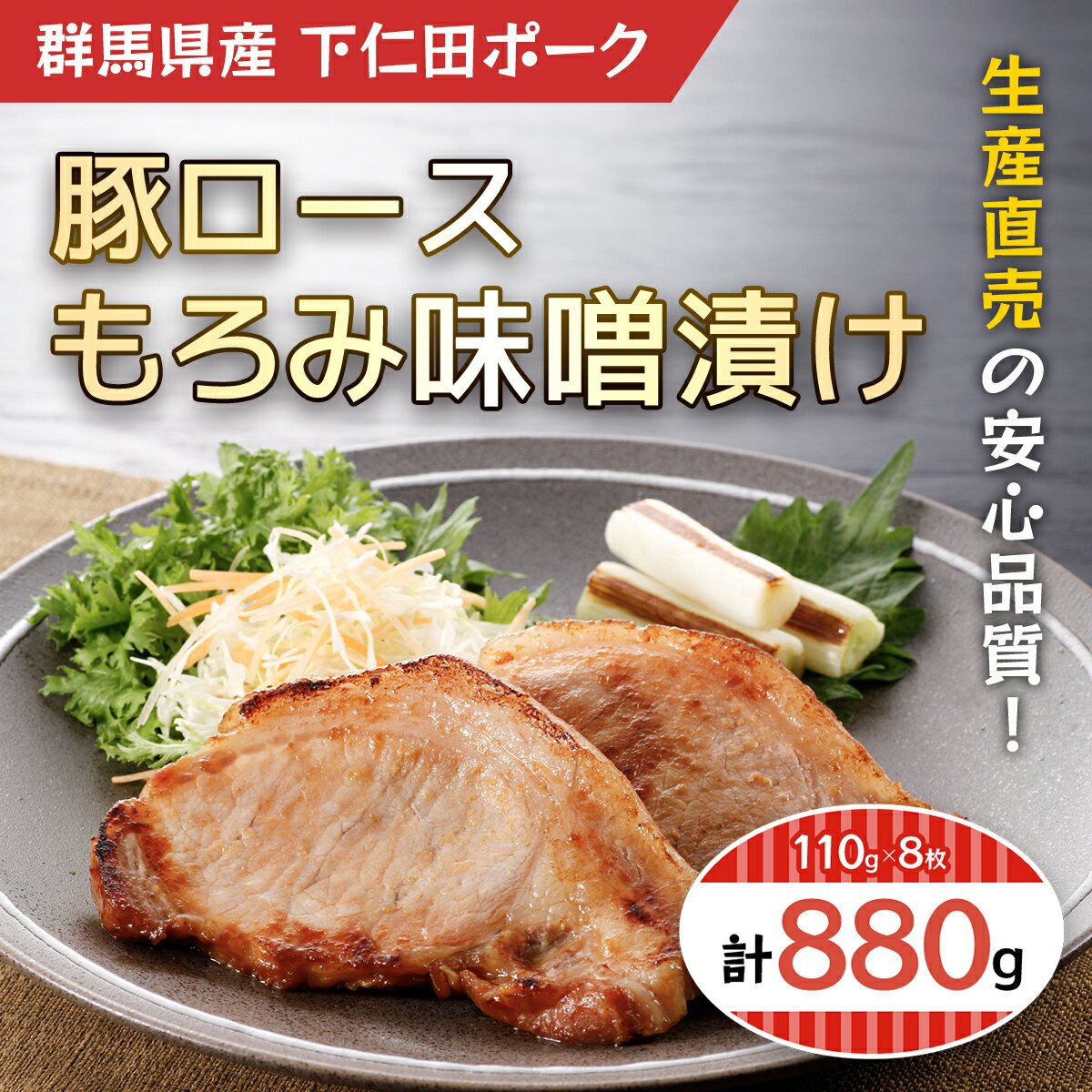 群馬県産 下仁田ポーク

豚ロース
もろみ味噌漬け

生産直売の安心品質！

110g×8枚
計880g